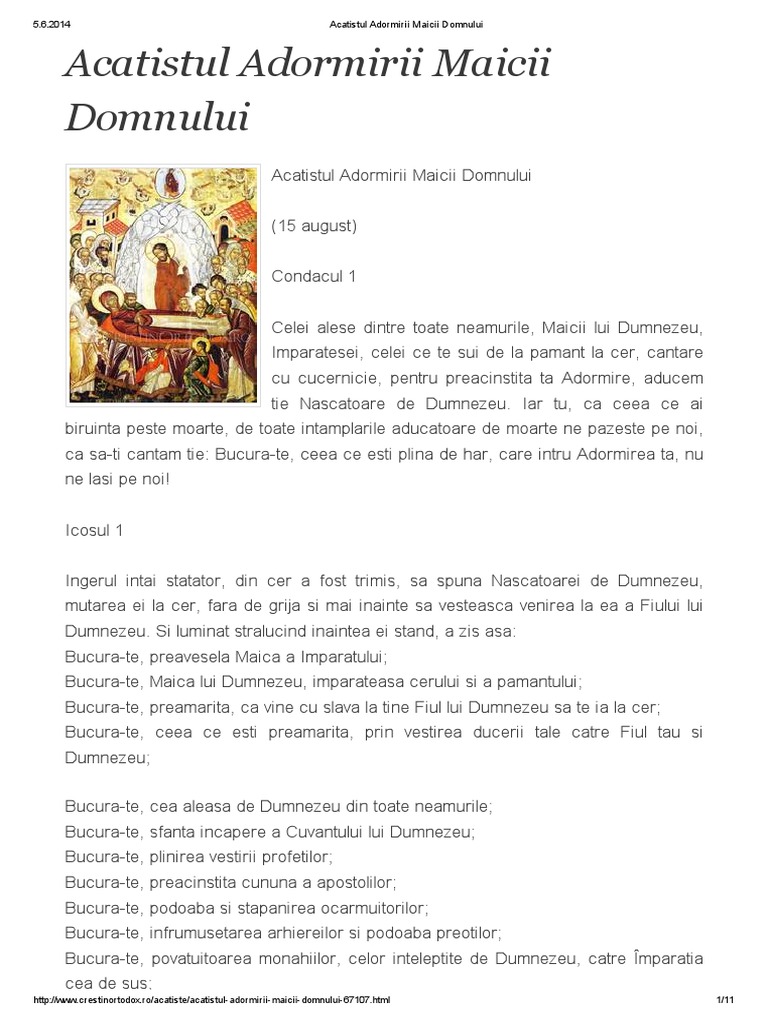 5.6.2014 Acatistul Adormirii Maicii Domnului

Acatistul Adormirii Maicii Domnului

Acatistul Adormirii Maicii Domnului

(15 august)

Condacul 1

Celei alese dintre toate neamurile, Maicii lui Dumnezeu, Imparatesei, celei ce te sui de la pamant la cer, cantare cu cucernicie, pentru preacinstita ta Adormire, aducem tie Nascatoare de Dumnezeu. Iar tu, ca ceea ce ai biruinta peste moarte, de toate intamplarile aducatoare de moarte ne pazeste pe noi, ca sa-ti cantam tie: Bucura-te, ceea ce esti plina de har, care intru Adormirea ta, nu ne lasi pe noi!

Icosul 1

Ingerul intai statator, din cer a fost trimis, sa spuna Nascatoarei de Dumnezeu, mutarea ei la cer, fara de grija si mai inainte sa vesteasca venirea la ea a Fiului lui Dumnezeu. Si luminat stralucind inaintea ei stand, a zis asa:
Bucura-te, preavesela Maica a Imparatului;
Bucura-te, Maica lui Dumnezeu, imparateasa cerului si a pamantului;
Bucura-te, preamarita, ca vine cu slava la tine Fiul lui Dumnezeu sa te ia la cer;
Bucura-te, ceea ce esti preamarita, prin vestirea ducerii tale catre Fiul tau si Dumnezeu;

Bucura-te, cea aleasa de Dumnezeu din toate neamurile;
Bucura-te, sfanta incapere a Cuvantului lui Dumnezeu;
Bucura-te, plinirea vestirii profetilor;
Bucura-te, preacinstita cununa a apostolilor;
Bucura-te, podoaba si stapanirea ocarmuitorilor;
Bucura-te, infrumusetarea arhiereilor si podoaba preotilor;
Bucura-te, povatuitoarea monahiilor, celor inteleptite de Dumnezeu, catre Împaratia cea de sus;

http://www.crestinortodox.ro/acatiste/acatistul-adormirii-maicii-domnului-67107.html 1/11